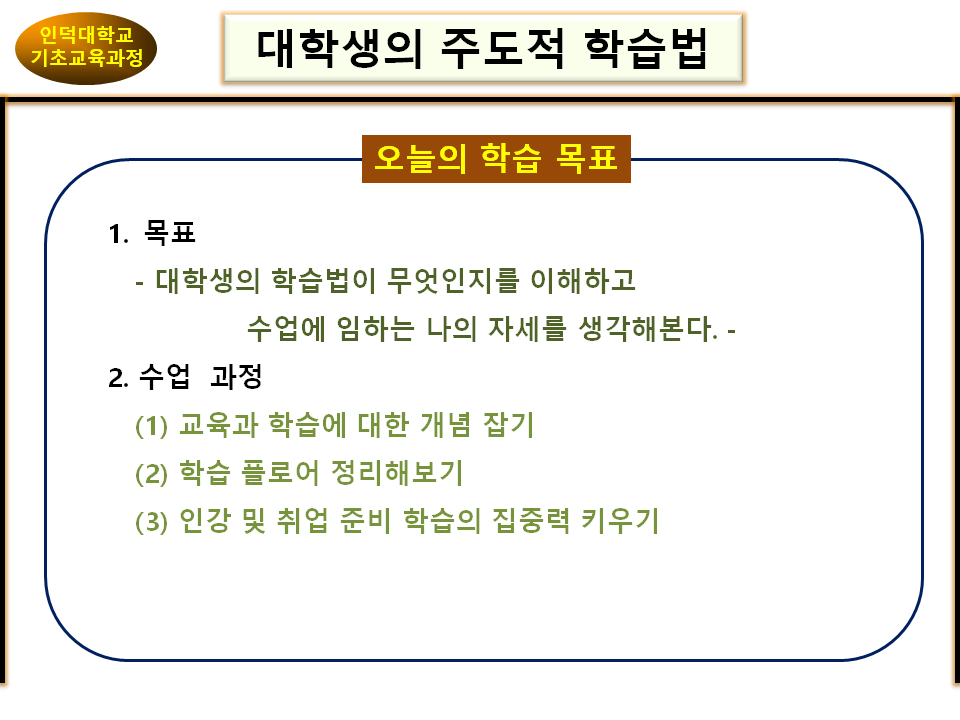 인덕대학교
기초교육과정

대학생의 주도적 학습법

오늘의 학습 목표

1. 목표

- 대학생의 학습법이 무엇인지를 이해하고 수업에 임하는 나의 자세를 생각해본다. -

2. 수업 과정

(1) 교육과 학습에 대한 개념 잡기

(2) 학습 플로어 정리해보기

(3) 인강 및 취업 준비 학습의 집중력 키우기